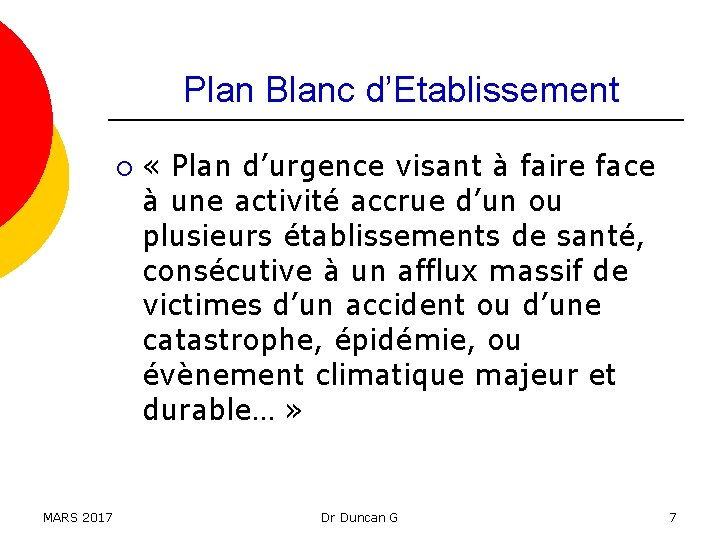 Plan Blanc d’Etablissement

« Plan d’urgence visant à faire face à une activité accrue d’un ou plusieurs établissements de santé, consécutive à un afflux massif de victimes d’un accident ou d’une catastrophe, épidémie, ou évènement climatique majeur et durable… »

MARS 2017

Dr Duncan G

7